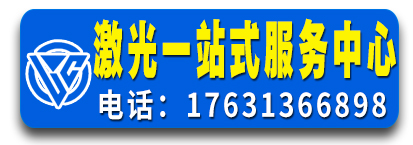 激光一站式服务中心
电话：17631366898